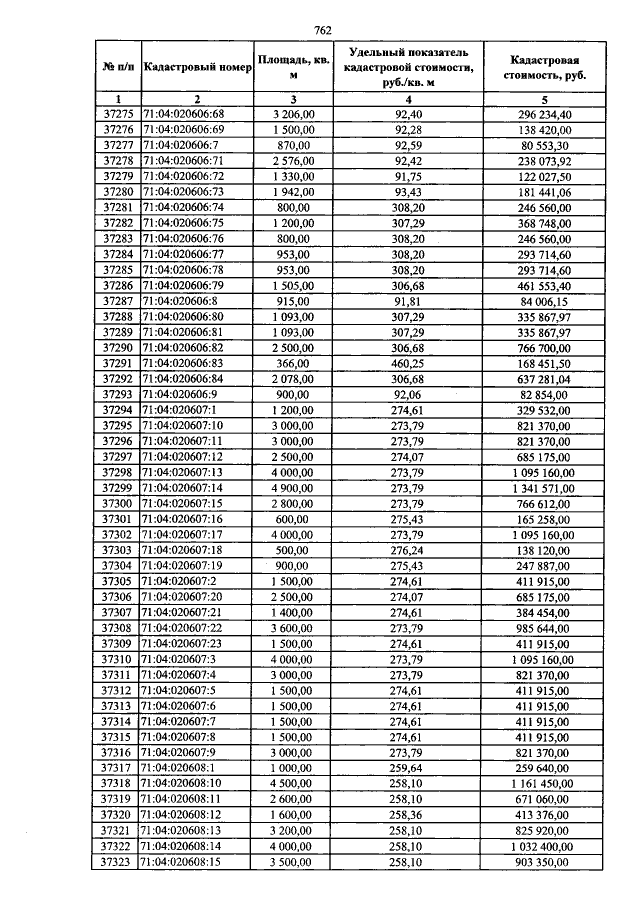 762

| № п/п | Кадастровый номер | Площадь, кв. м | Удельный показатель кадастровой стоимости, руб./кв. м | Кадастровая стоимость, руб. |
|---|---|---|---|---|
| 1 | 2 | 3 | 4 | 5 |
| 37275 | 71:04:020606:68 | 3 206,00 | 92,40 | 296 234,40 |
| 37276 | 71:04:020606:69 | 1 500,00 | 92,28 | 138 420,00 |
| 37277 | 71:04:020606:7 | 870,00 | 92,59 | 80 553,30 |
| 37278 | 71:04:020606:71 | 2 576,00 | 92,42 | 238 073,92 |
| 37279 | 71:04:020606:72 | 1 330,00 | 91,75 | 122 027,50 |
| 37280 | 71:04:020606:73 | 1 942,00 | 93,43 | 181 441,06 |
| 37281 | 71:04:020606:74 | 800,00 | 308,20 | 246 560,00 |
| 37282 | 71:04:020606:75 | 1 200,00 | 307,29 | 368 748,00 |
| 37283 | 71:04:020606:76 | 800,00 | 308,20 | 246 560,00 |
| 37284 | 71:04:020606:77 | 953,00 | 308,20 | 293 714,60 |
| 37285 | 71:04:020606:78 | 953,00 | 308,20 | 293 714,60 |
| 37286 | 71:04:020606:79 | 1 505,00 | 306,68 | 461 553,40 |
| 37287 | 71:04:020606:8 | 915,00 | 91,81 | 84 006,15 |
| 37288 | 71:04:020606:80 | 1 093,00 | 307,29 | 335 867,97 |
| 37289 | 71:04:020606:81 | 1 093,00 | 307,29 | 335 867,97 |
| 37290 | 71:04:020606:82 | 2 500,00 | 306,68 | 766 700,00 |
| 37291 | 71:04:020606:83 | 366,00 | 460,25 | 168 451,50 |
| 37292 | 71:04:020606:84 | 2 078,00 | 306,68 | 637 281,04 |
| 37293 | 71:04:020606:9 | 900,00 | 92,06 | 82 854,00 |
| 37294 | 71:04:020607:1 | 1 200,00 | 274,61 | 329 532,00 |
| 37295 | 71:04:020607:10 | 3 000,00 | 273,79 | 821 370,00 |
| 37296 | 71:04:020607:11 | 3 000,00 | 273,79 | 821 370,00 |
| 37297 | 71:04:020607:12 | 2 500,00 | 274,07 | 685 175,00 |
| 37298 | 71:04:020607:13 | 4 000,00 | 273,79 | 1 095 160,00 |
| 37299 | 71:04:020607:14 | 4 900,00 | 273,79 | 1 341 571,00 |
| 37300 | 71:04:020607:15 | 2 800,00 | 273,79 | 766 612,00 |
| 37301 | 71:04:020607:16 | 600,00 | 275,43 | 165 258,00 |
| 37302 | 71:04:020607:17 | 4 000,00 | 273,79 | 1 095 160,00 |
| 37303 | 71:04:020607:18 | 500,00 | 276,24 | 138 120,00 |
| 37304 | 71:04:020607:19 | 900,00 | 275,43 | 247 887,00 |
| 37305 | 71:04:020607:2 | 1 500,00 | 274,61 | 411 915,00 |
| 37306 | 71:04:020607:20 | 2 500,00 | 274,07 | 685 175,00 |
| 37307 | 71:04:020607:21 | 1 400,00 | 274,61 | 384 454,00 |
| 37308 | 71:04:020607:22 | 3 600,00 | 273,79 | 985 644,00 |
| 37309 | 71:04:020607:23 | 1 500,00 | 274,61 | 411 915,00 |
| 37310 | 71:04:020607:3 | 4 000,00 | 273,79 | 1 095 160,00 |
| 37311 | 71:04:020607:4 | 3 000,00 | 273,79 | 821 370,00 |
| 37312 | 71:04:020607:5 | 1 500,00 | 274,61 | 411 915,00 |
| 37313 | 71:04:020607:6 | 1 500,00 | 274,61 | 411 915,00 |
| 37314 | 71:04:020607:7 | 1 500,00 | 274,61 | 411 915,00 |
| 37315 | 71:04:020607:8 | 1 500,00 | 274,61 | 411 915,00 |
| 37316 | 71:04:020607:9 | 3 000,00 | 273,79 | 821 370,00 |
| 37317 | 71:04:020608:1 | 1 000,00 | 259,64 | 259 640,00 |
| 37318 | 71:04:020608:10 | 4 500,00 | 258,10 | 1 161 450,00 |
| 37319 | 71:04:020608:11 | 2 600,00 | 258,10 | 671 060,00 |
| 37320 | 71:04:020608:12 | 1 600,00 | 258,36 | 413 376,00 |
| 37321 | 71:04:020608:13 | 3 200,00 | 258,10 | 825 920,00 |
| 37322 | 71:04:020608:14 | 4 000,00 | 258,10 | 1 032 400,00 |
| 37323 | 71:04:020608:15 | 3 500,00 | 258,10 | 903 350,00 |